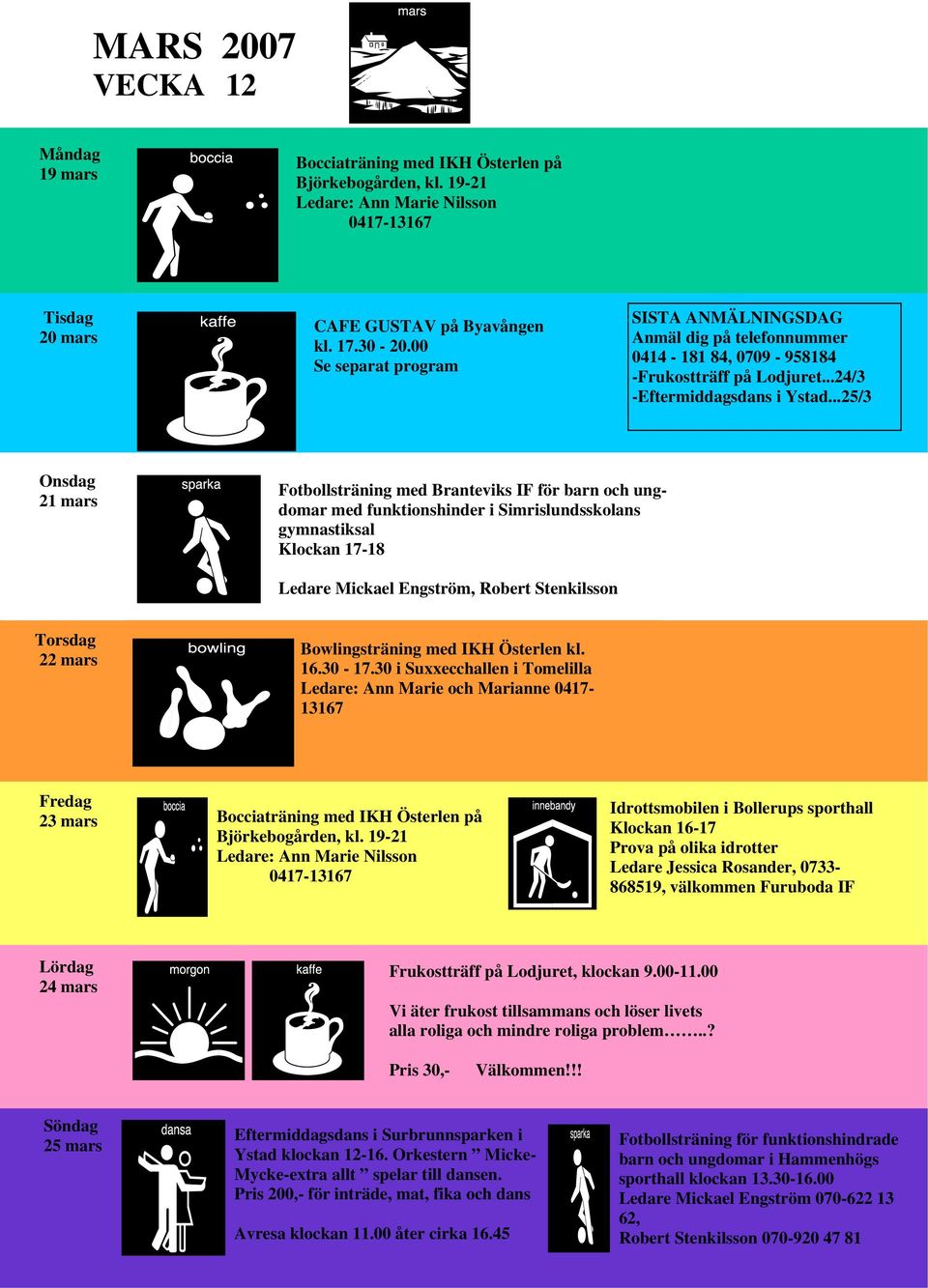 MARS 2007
VECKA 12

mars

Måndag
19 mars

boccia

Bocciaträning med IKH Österlen på Björkebogården, kl. 19-21
Ledare: Ann Marie Nilsson
0417-13167

Tisdag
20 mars

kaffe

CAFE GUSTAV på Byavången
kl. 17.30 - 20.00
Se separat program

SISTA ANMÄLNINGSDAG
Anmäl dig på telefonnummer
0414 - 181 84, 0709 - 958184
-Frukostträff på Lodjuret...24/3
-Eftermiddagsdans i Ystad...25/3

Onsdag
21 mars

sparka

Fotbollsträning med Branteviks IF för barn och ungdomar med funktionshinder i Simrislundsskolans gymnastiksal
Klockan 17-18

Ledare Mickael Engström, Robert Stenkilsson

Torsdag
22 mars

bowling

Bowlingsträning med IKH Österlen kl. 16.30 - 17.30 i Suxxecchallen i Tomelilla
Ledare: Ann Marie och Marianne 0417-13167

Fredag
23 mars

boccia

Bocciaträning med IKH Österlen på Björkebogården, kl. 19-21
Ledare: Ann Marie Nilsson
0417-13167

innebandy

Idrottsmobilen i Bollerups sporthall
Klockan 16-17
Prova på olika idrotter
Ledare Jessica Rosander, 0733-868519, välkommen Furuboda IF

Lördag
24 mars

morgon

kaffe

Frukostträff på Lodjuret, klockan 9.00-11.00

Vi äter frukost tillsammans och löser livets alla roliga och mindre roliga problem……..?

Pris 30,- Välkommen!!!

Söndag
25 mars

dansa

Eftermiddagsdans i Surbrunnsparken i Ystad klockan 12-16. Orkestern ” Micke-Mycke-extra allt ” spelar till dansen.
Pris 200,- för inträde, mat, fika och dans

Avresa klockan 11.00 åter cirka 16.45

sparka

Fotbollsträning för funktionshindrade barn och ungdomar i Hammenhögs sporthall klockan 13.30-16.00
Ledare Mickael Engström 070-622 13 62,
Robert Stenkilsson 070-920 47 81